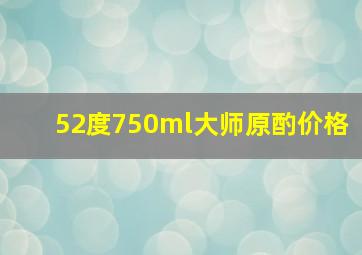 52度750ml大师原酌价格